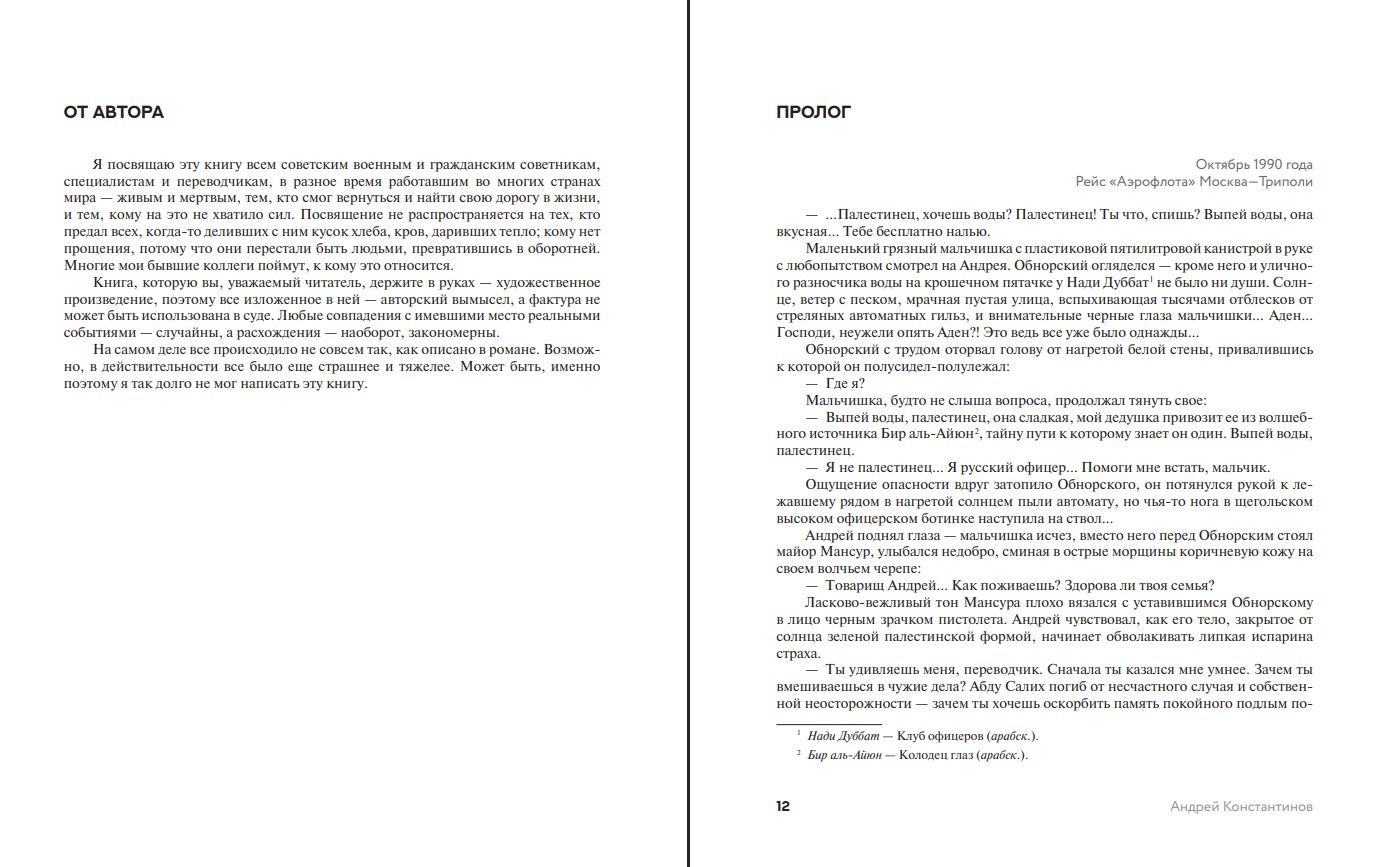 ОТ АВТОРА

Я посвящаю эту книгу всем советским военным и гражданским советникам, специалистам и переводчикам, в разное время работавшим во многих странах мира — живым и мертвым, тем, кто смог вернуться и найти свою дорогу в жизни, и тем, кому на это не хватило сил. Посвящение не распространяется на тех, кто предал всех, когда-то деливших с ним кусок хлеба, кров, даривших тепло; кому нет прощения, потому что они перестали быть людьми, превратившись в оборотней. Многие мои бывшие коллеги поймут, к кому это относится.

Книга, которую вы, уважаемый читатель, держите в руках — художественное произведение, поэтому все изложенное в ней — авторский вымысел, а фактура не может быть использована в суде. Любые совпадения с имевшими место реальными событиями — случайны, а расхождения — наоборот, закономерны.

На самом деле все происходило не совсем так, как описано в романе. Возможно, в действительности все было еще страшнее и тяжелее. Может быть, именно поэтому я так долго не мог написать эту книгу.

ПРОЛОГ

Октябрь 1990 года
Рейс «Аэрофлота» Москва—Триполи

— ...Палестинец, хочешь воды? Палестинец! Ты что, спишь? Выпей воды, она вкусная... Тебе бесплатно налью.

Маленький грязный мальчишка с пластиковой пятилитровой канистрой в руке с любопытством смотрел на Андрея. Обнорский огляделся — кроме него и уличного разносчика воды на крошечном пятачке у Нади Дуббат$^1$ не было ни души. Солнце, ветер с песком, мрачная пустая улица, вспыхивающая тысячами отблесков от стреляных автоматных гильз, и внимательные черные глаза мальчишки... Аден... Господи, неужели опять Аден?! Это ведь все уже было однажды...

Обнорский с трудом оторвал голову от нагретой белой стены, привалившись к которой он полусидел-полулежал:

— Где я?

Мальчишка, будто не слыша вопроса, продолжал тянуть свое:

— Выпей воды, палестинец, она сладкая, мой дедушка привозит ее из волшебного источника Бир аль-Айюн$^2$, тайну пути к которому знает он один. Выпей воды, палестинец.

— Я не палестинец... Я русский офицер... Помоги мне встать, мальчик.

Ощущение опасности вдруг затопило Обнорского, он потянулся рукой к лежавшему рядом в нагретой солнцем пыли автомату, но чья-то нога в щегольском высоком офицерском ботинке наступила на ствол...

Андрей поднял глаза — мальчишка исчез, вместо него перед Обнорским стоял майор Мансур, улыбался недобро, сминая в острые морщины коричневую кожу на своем волчьем черепе:

— Товарищ Андрей... Как поживаешь? Здорова ли твоя семья?

Ласково-вежливый тон Мансура плохо вязался с уставившимся Обнорскому в лицо черным зрачком пистолета. Андрей чувствовал, как его тело, закрытое от солнца зеленой палестинской формой, начинает обволакивать липкая испарина страха.

— Ты удивляешь меня, переводчик. Сначала ты казался мне умнее. Зачем ты вмешиваешься в чужие дела? Абду Салих погиб от несчастного случая и собственной неосторожности — зачем ты хочешь оскорбить память покойного подлым по-

$^1$ Нади Дуббат — Клуб офицеров (арабск.).
$^2$ Бир аль-Айюн — Колодец глаз (арабск.).

12 Андрей Константинов